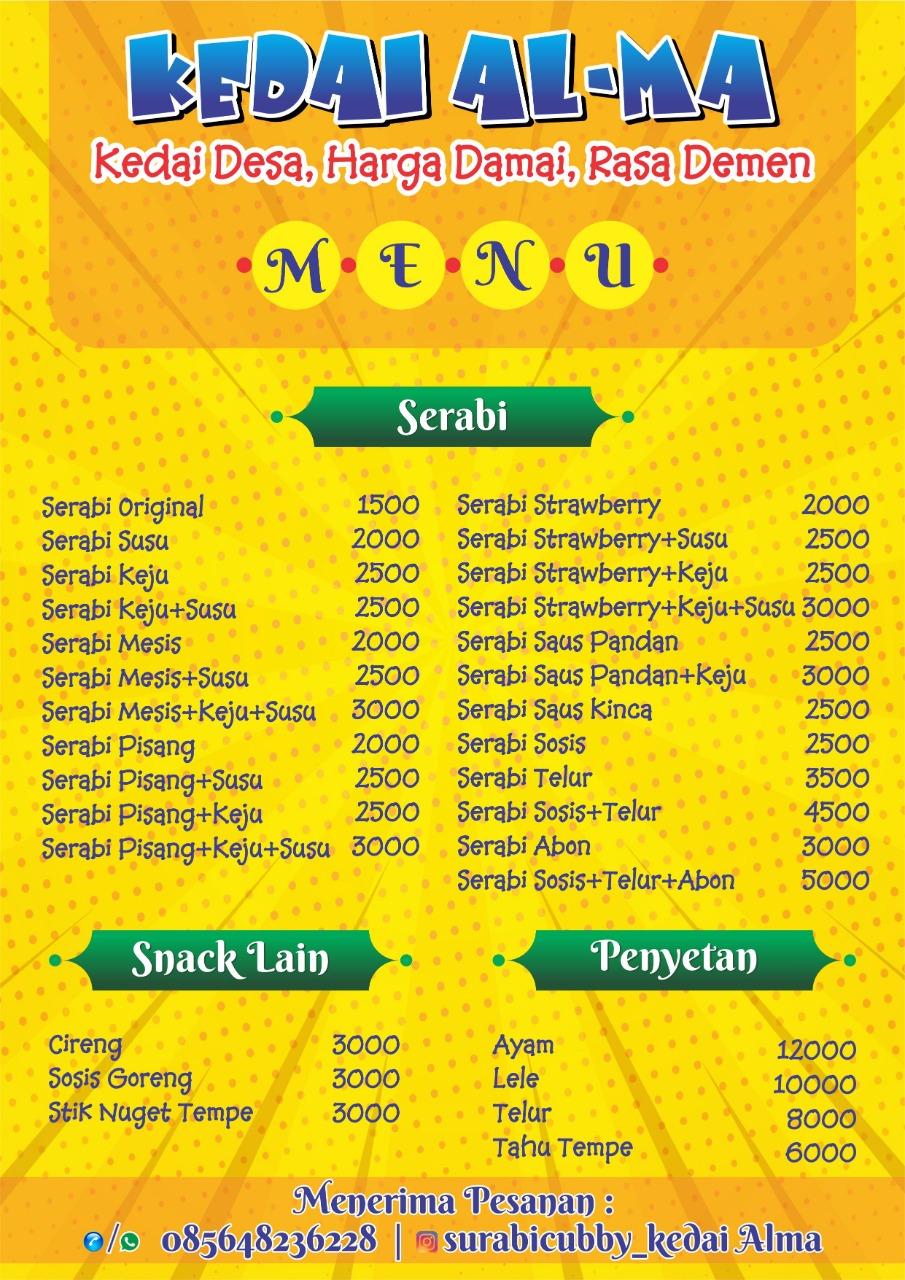 KEDAI AL-MA
Kedai Desa, Harga Damai, Rasa Demen

M E N U

Serabi

| | |
|---|---|
| Serabi Original | 1500 |
| Serabi Susu | 2000 |
| Serabi Keju | 2500 |
| Serabi Keju+Susu | 2500 |
| Serabi Mesis | 2000 |
| Serabi Mesis+Susu | 2500 |
| Serabi Mesis+Keju+Susu | 3000 |
| Serabi Pisang | 2000 |
| Serabi Pisang+Susu | 2500 |
| Serabi Pisang+Keju | 2500 |
| Serabi Pisang+Keju+Susu | 3000 |

| | |
|---|---|
| Serabi Strawberry | 2000 |
| Serabi Strawberry+Susu | 2500 |
| Serabi Strawberry+Keju | 2500 |
| Serabi Strawberry+Keju+Susu | 3000 |
| Serabi Saus Pandan | 2500 |
| Serabi Saus Pandan+Keju | 3000 |
| Serabi Saus Kinca | 2500 |
| Serabi Sosis | 2500 |
| Serabi Telur | 3500 |
| Serabi Sosis+Telur | 4500 |
| Serabi Abon | 3000 |
| Serabi Sosis+Telur+Abon | 5000 |

Snack Lain

| | |
|---|---|
| Cireng | 3000 |
| Sosis Goreng | 3000 |
| Stik Nuget Tempe | 3000 |

Penyetan

| | |
|---|---|
| Ayam | 12000 |
| Lele | 10000 |
| Telur | 8000 |
| Tahu Tempe | 6000 |

Menerima Pesanan :
/ 085648236228 | surabicubby_kedai Alma